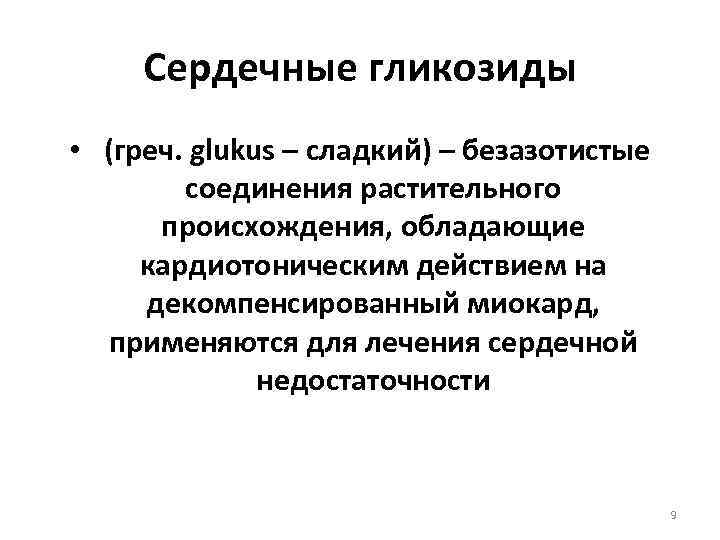 Сердечные гликозиды

• (греч. glukus – сладкий) – безазотистые соединения растительного происхождения, обладающие кардиотоническим действием на декомпенсированный миокард, применяются для лечения сердечной недостаточности

9